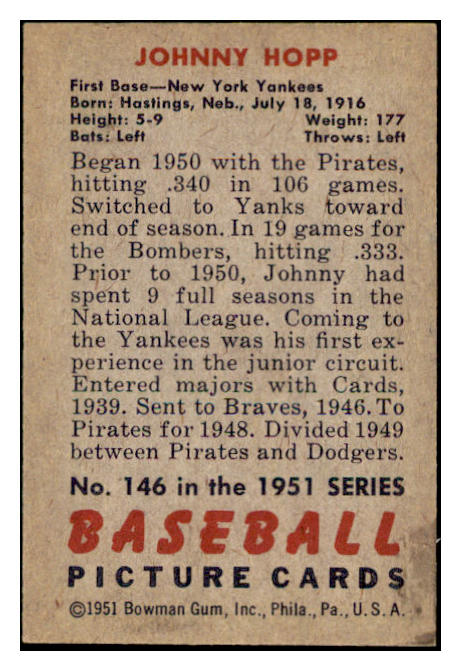 JOHNNY HOPP

First Base—New York Yankees
Born: Hastings, Neb., July 18, 1916
Height: 5-9 Weight: 177
Bats: Left Throws: Left

Began 1950 with the Pirates, hitting .340 in 106 games. Switched to Yanks toward end of season. In 19 games for the Bombers, hitting .333. Prior to 1950, Johnny had spent 9 full seasons in the National League. Coming to the Yankees was his first experience in the junior circuit. Entered majors with Cards, 1939. Sent to Braves, 1946. To Pirates for 1948. Divided 1949 between Pirates and Dodgers.

No. 146 in the 1951 SERIES

BASEBALL

PICTURE CARDS

©1951 Bowman Gum, Inc., Phila., Pa., U. S. A.